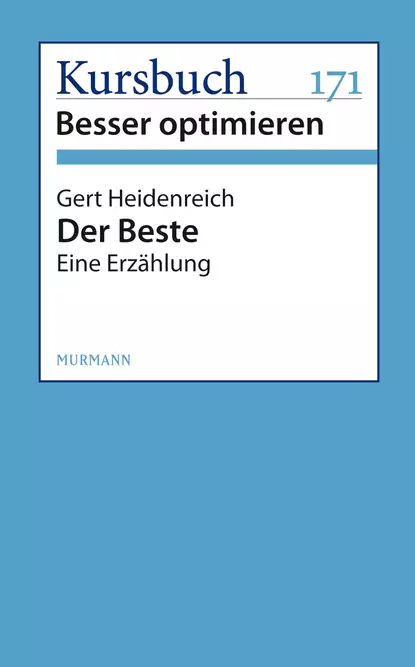 Kursbuch 171
Besser optimieren

Gert Heidenreich
Der Beste
Eine Erzählung

MURMANN